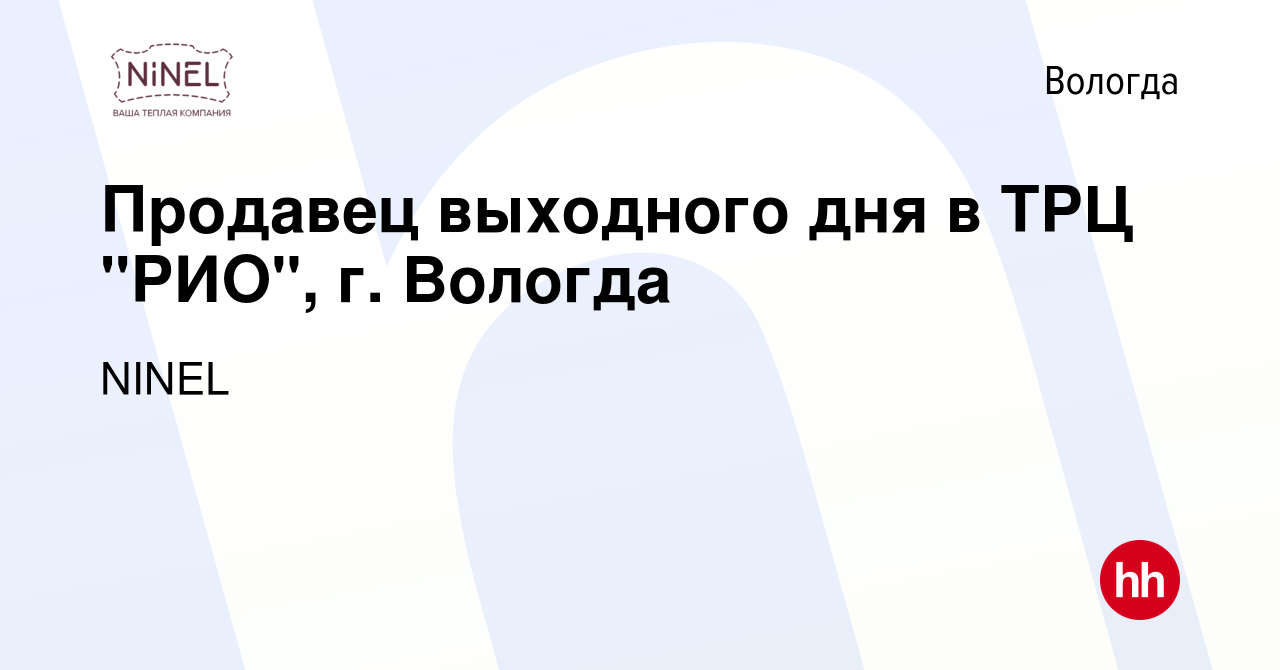 NiNEL
ВАША ТЕПЛАЯ КОМПАНИЯ

Вологда

Продавец выходного дня в ТРЦ "РИО", г. Вологда

NINEL

hh